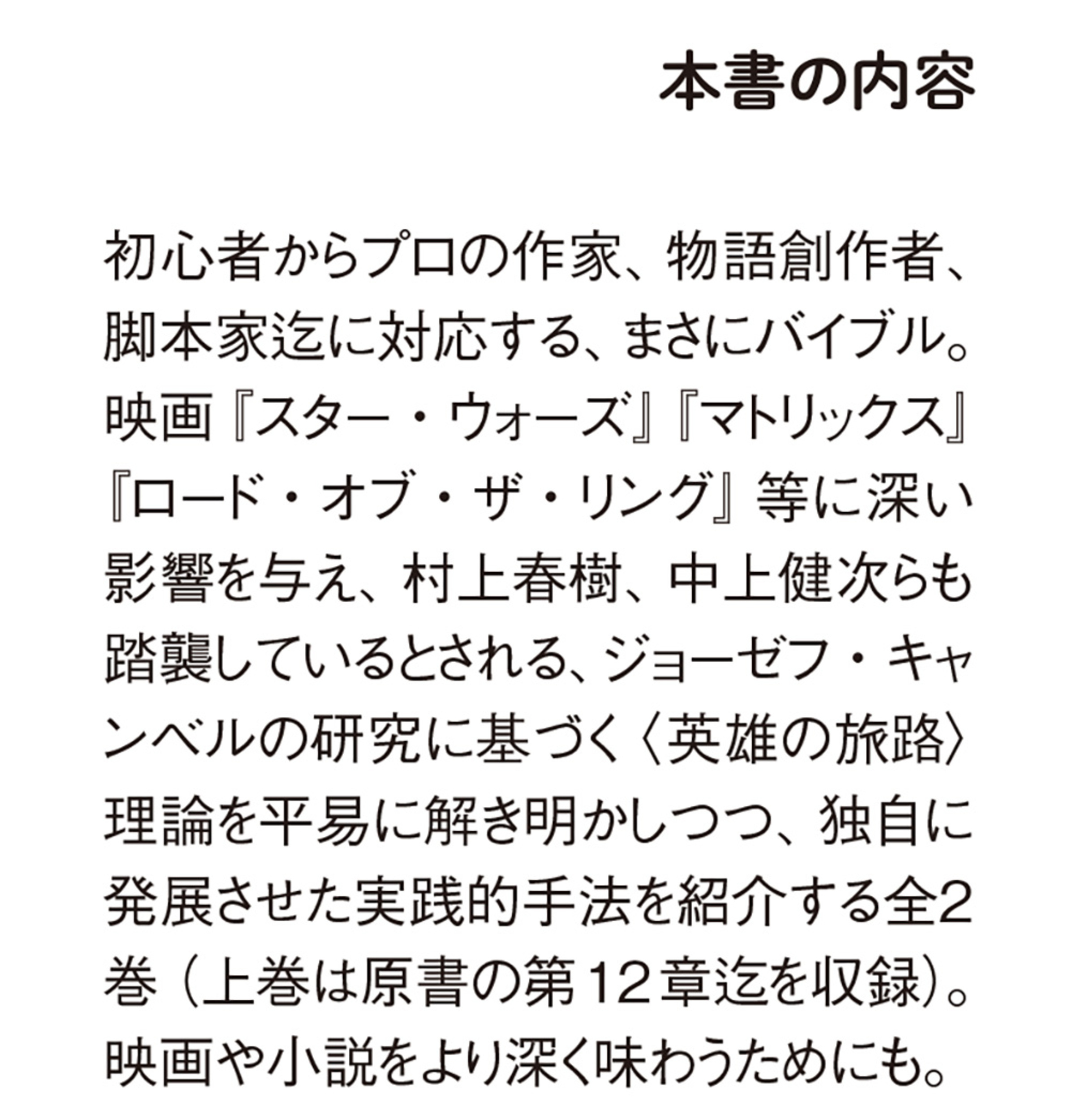 本書の内容

初心者からプロの作家、物語創作者、脚本家迄に対応する、まさにバイブル。映画『スター・ウォーズ』『マトリックス』『ロード・オブ・ザ・リング』等に深い影響を与え、村上春樹、中上健次らも踏襲しているとされる、ジョーゼフ・キャンベルの研究に基づく〈英雄の旅路〉理論を平易に解き明かしつつ、独自に発展させた実践的手法を紹介する全2巻（上巻は原書の第12章迄を収録）。映画や小説をより深く味わうためにも。